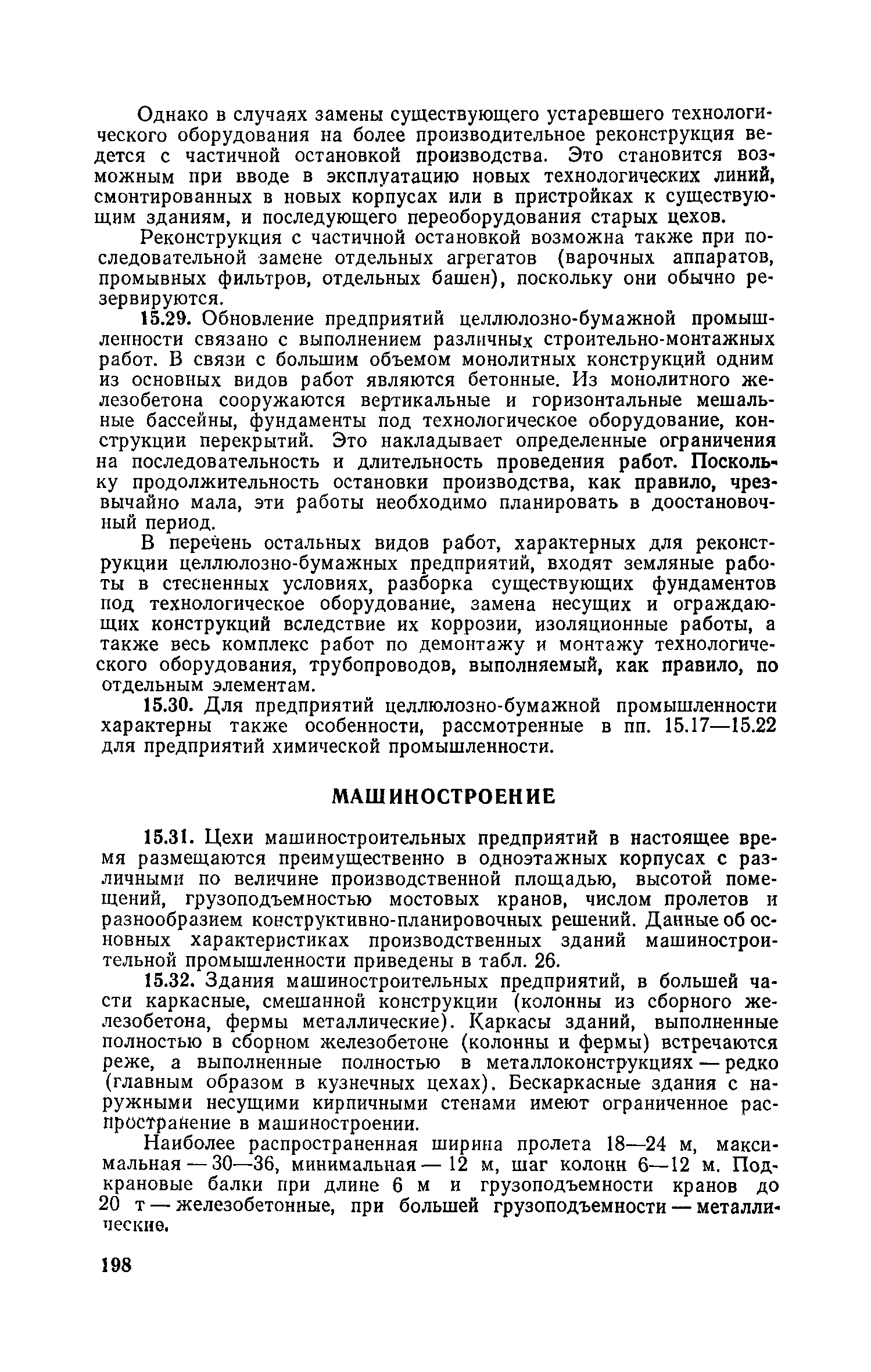 Однако в случаях замены существующего устаревшего технологического оборудования на более производительное реконструкция ведется с частичной остановкой производства. Это становится возможным при вводе в эксплуатацию новых технологических линий, смонтированных в новых корпусах или в пристройках к существующим зданиям, и последующего переоборудования старых цехов.

Реконструкция с частичной остановкой возможна также при последовательной замене отдельных агрегатов (варочных аппаратов, промывных фильтров, отдельных башен), поскольку они обычно резервируются.

15.29. Обновление предприятий целлюлозно-бумажной промышленности связано с выполнением различных строительно-монтажных работ. В связи с большим объемом монолитных конструкций одним из основных видов работ являются бетонные. Из монолитного железобетона сооружаются вертикальные и горизонтальные мешальные бассейны, фундаменты под технологическое оборудование, конструкции перекрытий. Это накладывает определенные ограничения на последовательность и длительность проведения работ. Поскольку продолжительность остановки производства, как правило, чрезвычайно мала, эти работы необходимо планировать в доостановочный период.

В перечень остальных видов работ, характерных для реконструкции целлюлозно-бумажных предприятий, входят земляные работы в стесненных условиях, разборка существующих фундаментов под технологическое оборудование, замена несущих и ограждающих конструкций вследствие их коррозии, изоляционные работы, а также весь комплекс работ по демонтажу и монтажу технологического оборудования, трубопроводов, выполняемый, как правило, по отдельным элементам.

15.30. Для предприятий целлюлозно-бумажной промышленности характерны также особенности, рассмотренные в пп. 15.17—15.22 для предприятий химической промышленности.

МАШИНОСТРОЕНИЕ

15.31. Цехи машиностроительных предприятий в настоящее время размещаются преимущественно в одноэтажных корпусах с различными по величине производственной площадью, высотой помещений, грузоподъемностью мостовых кранов, числом пролетов и разнообразием конструктивно-планировочных решений. Данные об основных характеристиках производственных зданий машиностроительной промышленности приведены в табл. 26.

15.32. Здания машиностроительных предприятий, в большей части каркасные, смешанной конструкции (колонны из сборного железобетона, фермы металлические). Каркасы зданий, выполненные полностью в сборном железобетоне (колонны и фермы) встречаются реже, а выполненные полностью в металлоконструкциях — редко (главным образом в кузнечных цехах). Бескаркасные здания с наружными несущими кирпичными стенами имеют ограниченное распространение в машиностроении.

Наиболее распространенная ширина пролета 18—24 м, максимальная — 30—36, минимальная — 12 м, шаг колонн 6—12 м. Подкрановые балки при длине 6 м и грузоподъемности кранов до 20 т — железобетонные, при большей грузоподъемности — металлические.

198